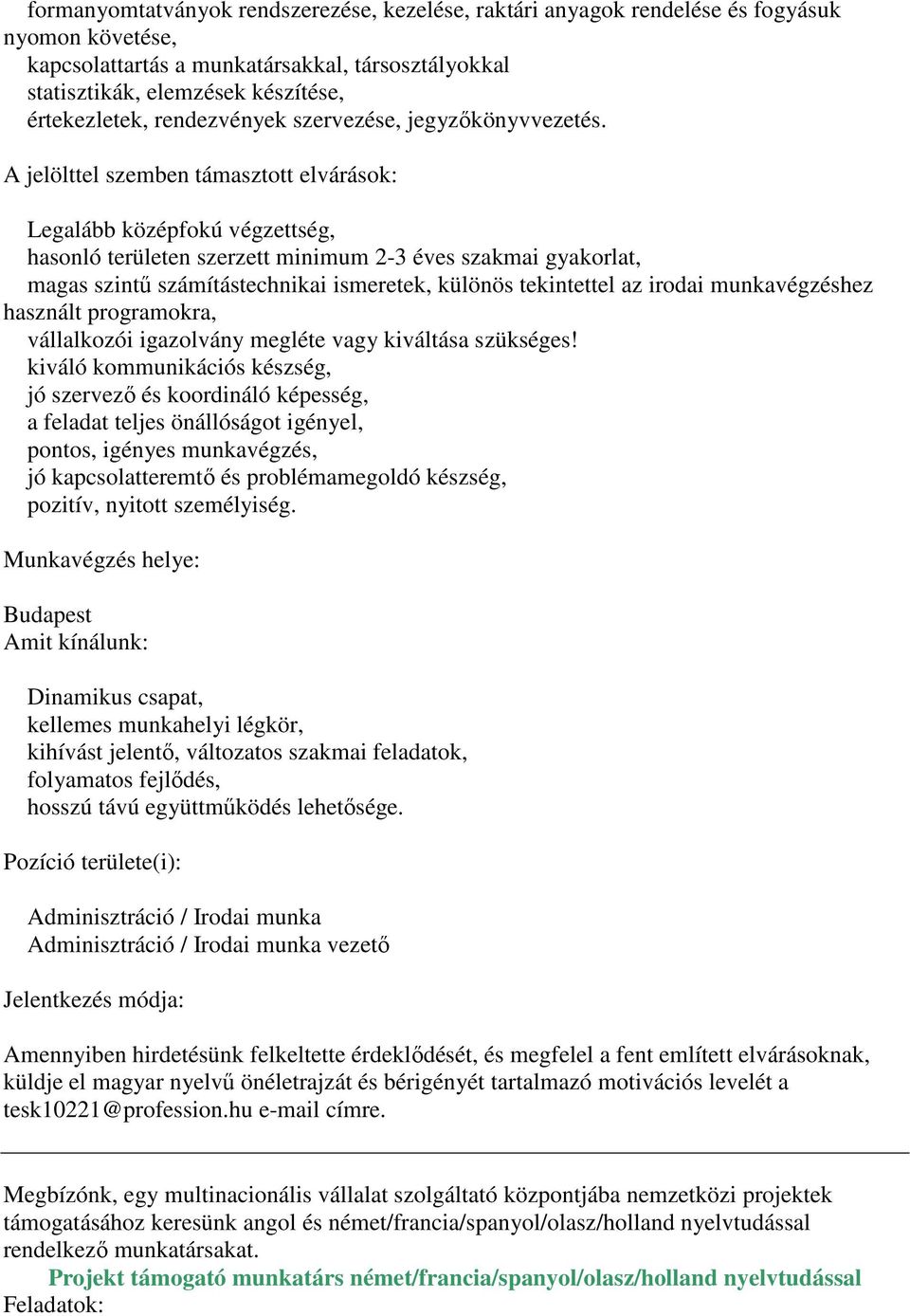 formanyomtatványok rendszerezése, kezelése, raktári anyagok rendelése és fogyásuk nyomon követése,
kapcsolattartás a munkatársakkal, társosztályokkal
statisztikák, elemzések készítése,
értekezletek, rendezvények szervezése, jegyzőkönyvvezetés.

A jelölttel szemben támasztott elvárások:

Legalább középfokú végzettség,
hasonló területen szerzett minimum 2-3 éves szakmai gyakorlat,
magas szintű számítástechnikai ismeretek, különös tekintettel az irodai munkavégzéshez használt programokra,
vállalkozói igazolvány megléte vagy kiváltása szükséges!
kiváló kommunikációs készség,
jó szervező és koordináló képesség,
a feladat teljes önállóságot igényel,
pontos, igényes munkavégzés,
jó kapcsolatteremtő és problémamegoldó készség,
pozitív, nyitott személyiség.

Munkavégzés helye:

Budapest
Amit kínálunk:

Dinamikus csapat,
kellemes munkahelyi légkör,
kihívást jelentő, változatos szakmai feladatok,
folyamatos fejlődés,
hosszú távú együttműködés lehetősége.

Pozíció területe(i):

Adminisztráció / Irodai munka
Adminisztráció / Irodai munka vezető

Jelentkezés módja:

Amennyiben hirdetésünk felkeltette érdeklődését, és megfelel a fent említett elvárásoknak, küldje el magyar nyelvű önéletrajzát és bérigényét tartalmazó motivációs levelét a tesk10221@profession.hu e-mail címre.

Megbízónk, egy multinacionális vállalat szolgáltató központjába nemzetközi projektek támogatásához keresünk angol és német/francia/spanyol/olasz/holland nyelvtudással rendelkező munkatársakat.
Projekt támogató munkatárs német/francia/spanyol/olasz/holland nyelvtudással
Feladatok: